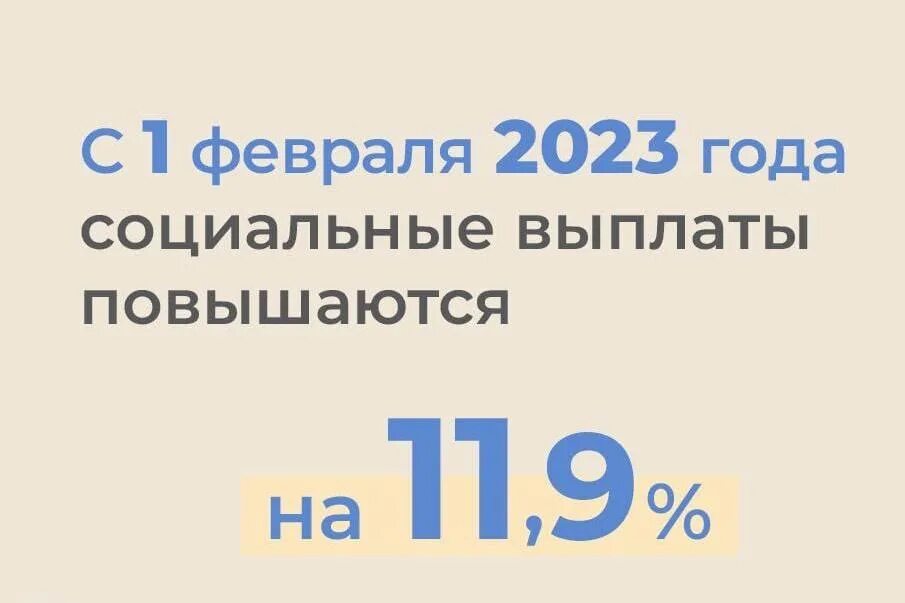 С 1 февраля 2023 года социальные выплаты повышаются

на 11,9%